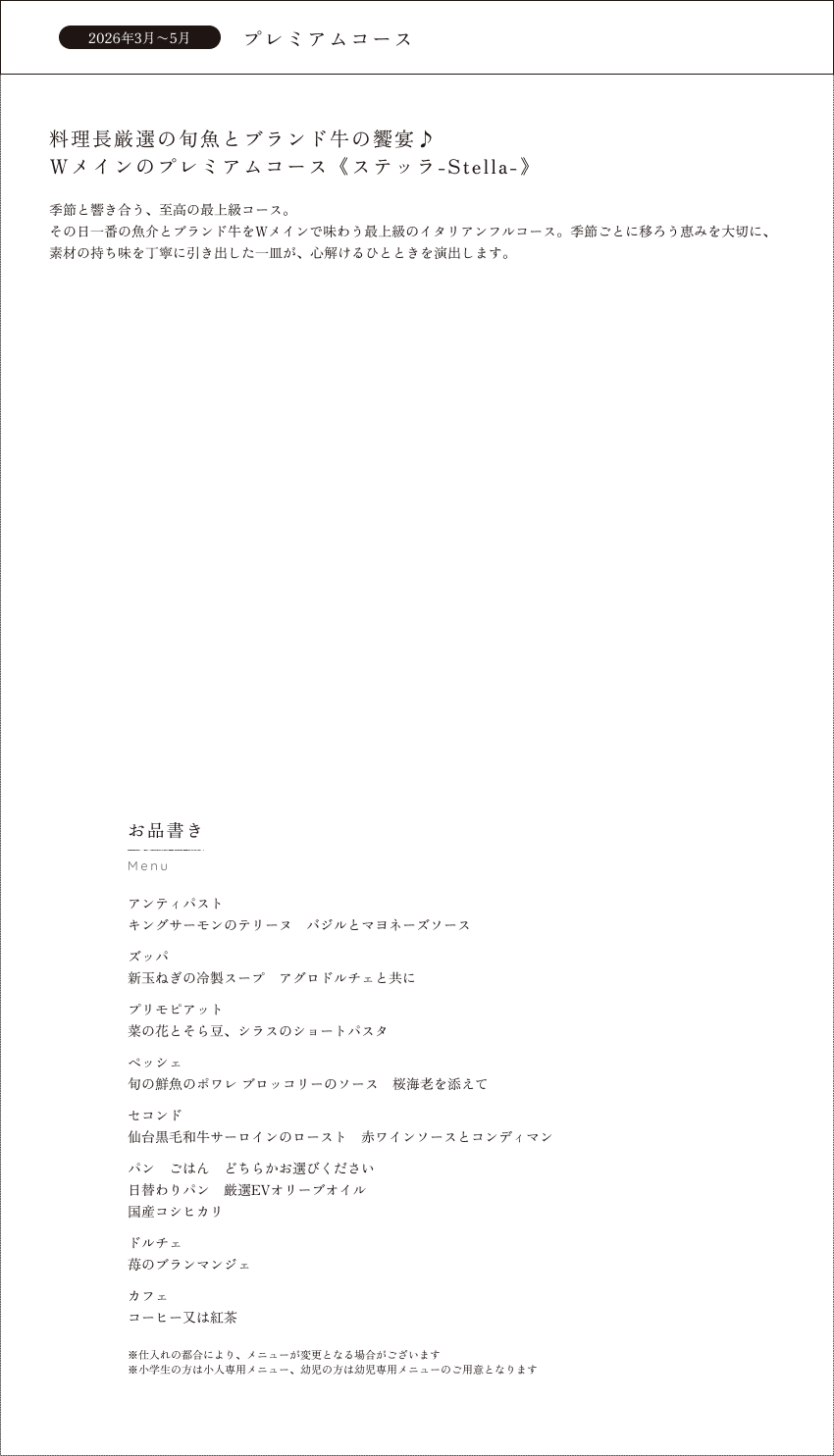 2026年3月～5月

プレミアムコース

料理長厳選の旬魚とブランド牛の饗宴♪
Wメインのプレミアムコース《ステッラ-Stella-》

季節と響き合う、至高の最上級コース。
その日一番の魚介とブランド牛をWメインで味わう最上級のイタリアンフルコース。季節ごとに移ろう恵みを大切に、素材の持ち味を丁寧に引き出した一皿が、心解けるひとときを演出します。

お品書き

Menu

アンティパスト
キングサーモンのテリーヌ　バジルとマヨネーズソース

ズッパ
新玉ねぎの冷製スープ　アグロドルチェと共に

プリモピアット
菜の花とそら豆、シラスのショートパスタ

ペッシェ
旬の鮮魚のポワレ ブロッコリーのソース　桜海老を添えて

セコンド
仙台黒毛和牛サーロインのロースト　赤ワインソースとコンディマン

パン　ごはん　どちらかお選びください
日替わりパン　厳選EVオリーブオイル
国産コシヒカリ

ドルチェ
苺のブランマンジェ

カフェ
コーヒー又は紅茶

※仕入れの都合により、メニューが変更となる場合がございます
※小学生の方は小人専用メニュー、幼児の方は幼児専用メニューのご用意となります